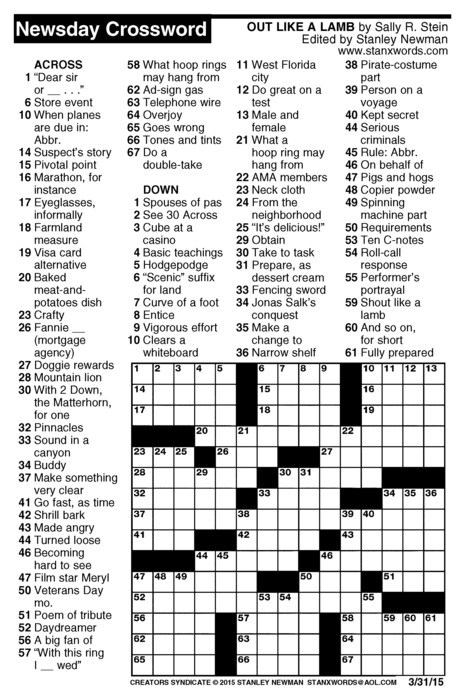 Newsday Crossword

OUT LIKE A LAMB by Sally R. Stein
Edited by Stanley Newman
www.stanxwords.com

ACROSS
1 "Dear sir or __ . . ."
6 Store event
10 When planes are due in: Abbr.
14 Suspect's story
15 Pivotal point
16 Marathon, for instance
17 Eyeglasses, informally
18 Farmland measure
19 Visa card alternative
20 Baked meat-and-potatoes dish
23 Crafty
26 Fannie __ (mortgage agency)
27 Doggie rewards
28 Mountain lion
30 With 2 Down, the Matterhorn, for one
32 Pinnacles
33 Sound in a canyon
34 Buddy
37 Make something very clear
41 Go fast, as time
42 Shrill bark
43 Made angry
44 Turned loose
46 Becoming hard to see
47 Film star Meryl
50 Veterans Day mo.
51 Poem of tribute
52 Daydreamer
56 A big fan of
57 "With this ring I __ wed"
58 What hoop rings may hang from
62 Ad-sign gas
63 Telephone wire
64 Overjoy
65 Goes wrong
66 Tones and tints
67 Do a double-take

DOWN
1 Spouses of pas
2 See 30 Across
3 Cube at a casino
4 Basic teachings
5 Hodgepodge
6 "Scenic" suffix for land
7 Curve of a foot
8 Entice
9 Vigorous effort
10 Clears a whiteboard
11 West Florida city
12 Do great on a test
13 Male and female
21 What a hoop ring may hang from
22 AMA members
23 Neck cloth
24 From the neighborhood
25 "It's delicious!"
29 Obtain
30 Take to task
31 Prepare, as dessert cream
33 Fencing sword
34 Jonas Salk's conquest
35 Make a change to
36 Narrow shelf
38 Pirate-costume part
39 Person on a voyage
40 Kept secret
44 Serious criminals
45 Rule: Abbr.
46 On behalf of
47 Pigs and hogs
48 Copier powder
49 Spinning machine part
50 Requirements
53 Ten C-notes
54 Roll-call response
55 Performer's portrayal
59 Shout like a lamb
60 And so on, for short
61 Fully prepared

1 2 3 4 5 6 7 8 9 10 11 12 13 14 15 16 17 18 19 20 21 22 23 24 25 26 27 28 29 30 31 32 33 34 35 36 37 38 39 40 41 42 43 44 45 46 47 48 49 50 51 52 53 54 55 56 57 58 59 60 61 62 63 64 65 66 67

CREATORS SYNDICATE © 2015 STANLEY NEWMAN STANXWORDS@AOL.COM 3/31/15